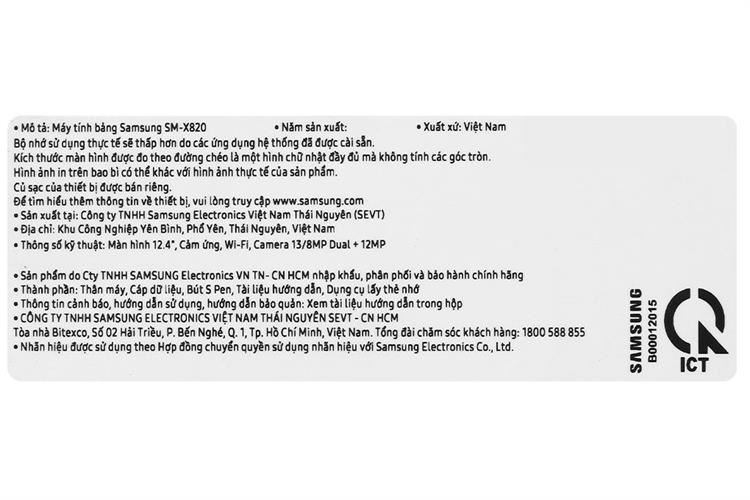 • Mô tả: Máy tính bảng Samsung SM-X820 • Năm sản xuất: • Xuất xứ: Việt Nam

Bộ nhớ sử dụng thực tế sẽ thấp hơn do các ứng dụng hệ thống đã được cài sẵn.
Kích thước màn hình được đo theo đường chéo là một hình chữ nhật đầy đủ mà không tính các góc tròn.
Hình ảnh in trên bao bì có thể khác với hình ảnh thực tế của sản phẩm.
Củ sạc của thiết bị được bán riêng.
Để tìm hiểu thêm thông tin về thiết bị, vui lòng truy cập www.samsung.com

• Sản xuất tại: Công ty TNHH Samsung Electronics Việt Nam Thái Nguyên (SEVT)
• Địa chỉ: Khu Công Nghiệp Yên Bình, Phổ Yên, Thái Nguyên, Việt Nam
• Thông số kỹ thuật: Màn hình 12.4", Cảm ứng, Wi-Fi, Camera 13/8MP Dual + 12MP

• Sản phẩm do Cty TNHH SAMSUNG Electronics VN TN- CN HCM nhập khẩu, phân phối và bảo hành chính hãng
• Thành phần: Thân máy, Cáp dữ liệu, Bút S Pen, Tài liệu hướng dẫn, Dụng cụ lấy thẻ nhớ
• Thông tin cảnh báo, hướng dẫn sử dụng, hướng dẫn bảo quản: Xem tài liệu hướng dẫn trong hộp
• CÔNG TY TNHH SAMSUNG ELECTRONICS VIỆT NAM THÁI NGUYÊN SEVT - CN HCM
Tòa nhà Bitexco, Số 02 Hải Triều, P. Bến Nghé, Q. 1, Tp. Hồ Chí Minh, Việt Nam. Tổng đài chăm sóc khách hàng: 1800 588 855
• Nhãn hiệu được sử dụng theo Hợp đồng chuyển quyền sử dụng nhãn hiệu với Samsung Electronics Co., Ltd.

SAMSUNG
B00012015

ICT